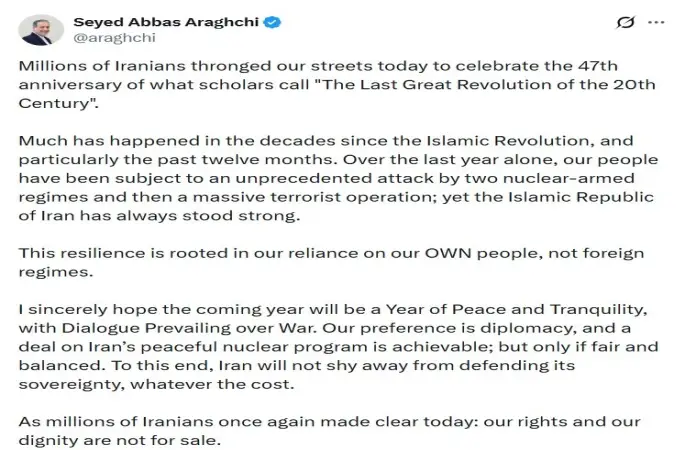 Seyed Abbas Araghchi
@araghchi

Millions of Iranians thronged our streets today to celebrate the 47th anniversary of what scholars call "The Last Great Revolution of the 20th Century".

Much has happened in the decades since the Islamic Revolution, and particularly the past twelve months. Over the last year alone, our people have been subject to an unprecedented attack by two nuclear-armed regimes and then a massive terrorist operation; yet the Islamic Republic of Iran has always stood strong.

This resilience is rooted in our reliance on our OWN people, not foreign regimes.

I sincerely hope the coming year will be a Year of Peace and Tranquility, with Dialogue Prevailing over War. Our preference is diplomacy, and a deal on Iran's peaceful nuclear program is achievable; but only if fair and balanced. To this end, Iran will not shy away from defending its sovereignty, whatever the cost.

As millions of Iranians once again made clear today: our rights and our dignity are not for sale.